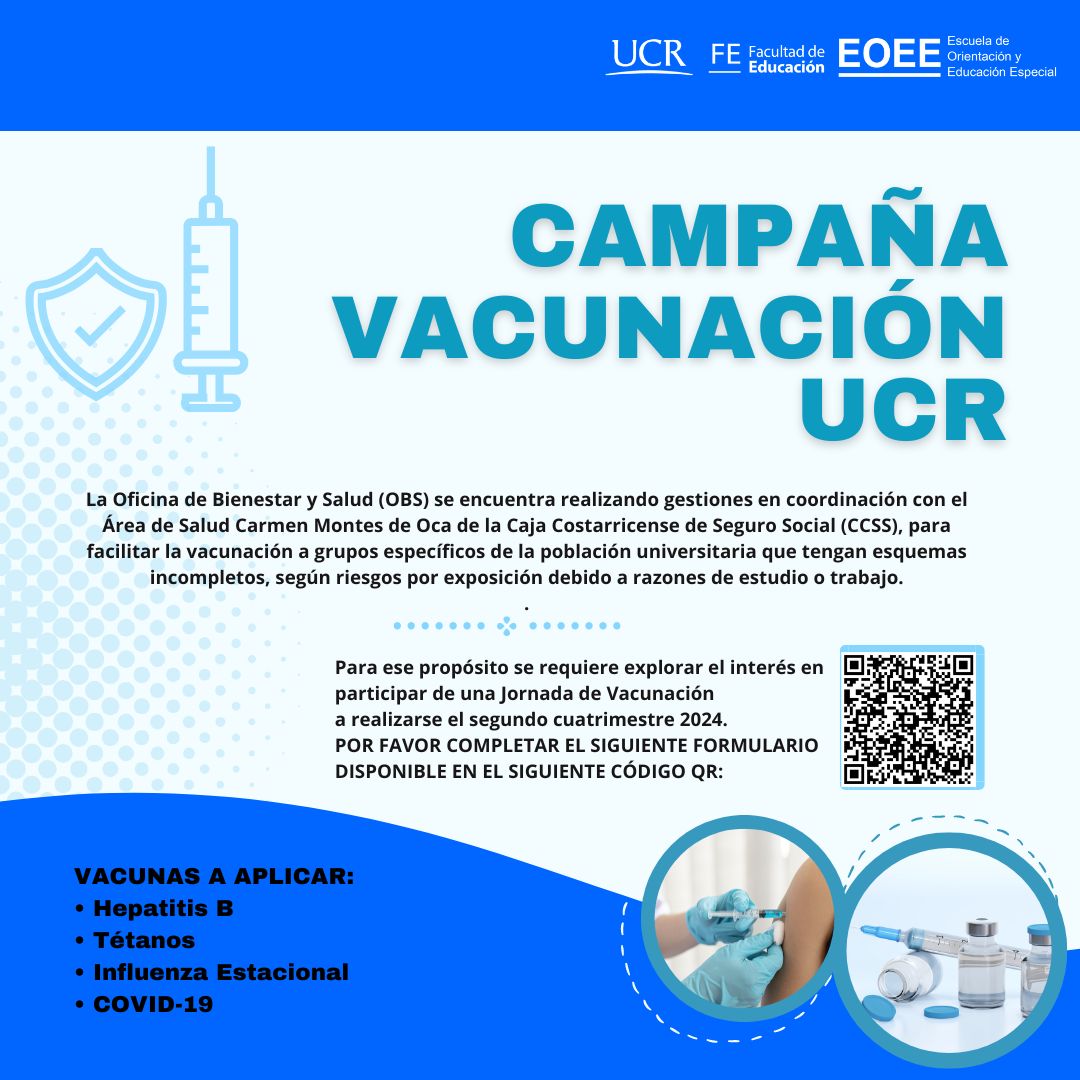 UCR FE Facultad de Educación EOEE Escuela de Orientación y Educación Especial

CAMPAÑA VACUNACIÓN UCR

La Oficina de Bienestar y Salud (OBS) se encuentra realizando gestiones en coordinación con el Área de Salud Carmen Montes de Oca de la Caja Costarricense de Seguro Social (CCSS), para facilitar la vacunación a grupos específicos de la población universitaria que tengan esquemas incompletos, según riesgos por exposición debido a razones de estudio o trabajo.
.

Para ese propósito se requiere explorar el interés en participar de una Jornada de Vacunación a realizarse el segundo cuatrimestre 2024.
POR FAVOR COMPLETAR EL SIGUIENTE FORMULARIO DISPONIBLE EN EL SIGUIENTE CÓDIGO QR:

VACUNAS A APLICAR:
• Hepatitis B
• Tétanos
• Influenza Estacional
• COVID-19